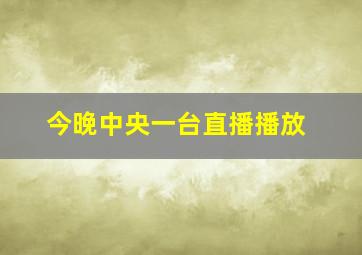 今晚中央一台直播播放